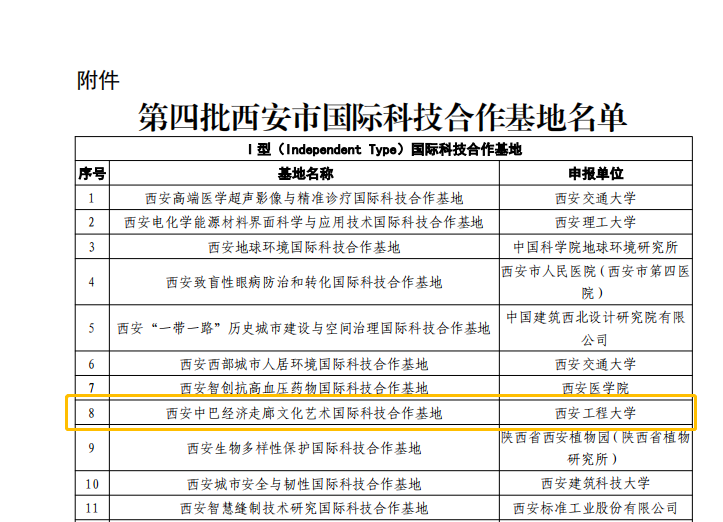 附件

第四批西安市国际科技合作基地名单

| I型（Independent Type）国际科技合作基地 | | |
|---|---|---|
| 序号 | 基地名称 | 申报单位 |
| 1 | 西安高端医学超声影像与精准诊疗国际科技合作基地 | 西安交通大学 |
| 2 | 西安电化学能源材料界面科学与应用技术国际科技合作基地 | 西安理工大学 |
| 3 | 西安地球环境国际科技合作基地 | 中国科学院地球环境研究所 |
| 4 | 西安致盲性眼病防治和转化国际科技合作基地 | 西安市人民医院（西安市第四医院） |
| 5 | 西安“一带一路”历史城市建设与空间治理国际科技合作基地 | 中国建筑西北设计研究院有限公司 |
| 6 | 西安西部城市人居环境国际科技合作基地 | 西安交通大学 |
| 7 | 西安智创抗高血压药物国际科技合作基地 | 西安医学院 |
| 8 | 西安中巴经济走廊文化艺术国际科技合作基地 | 西安工程大学 |
| 9 | 西安生物多样性保护国际科技合作基地 | 陕西省西安植物园（陕西省植物研究所） |
| 10 | 西安城市安全与韧性国际科技合作基地 | 西安建筑科技大学 |
| 11 | 西安智慧缝制技术研究国际科技合作基地 | 西安标准工业股份有限公司 |